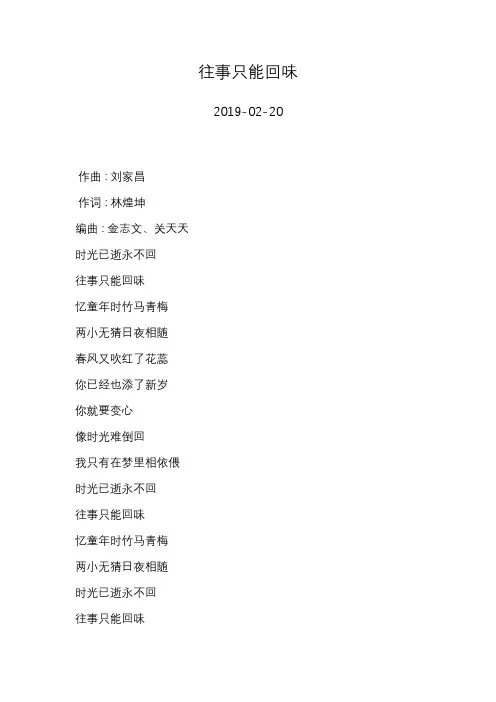 往事只能回味

2019-02-20

作曲：刘家昌

作词：林煌坤

编曲：金志文、关天天

时光已逝永不回

往事只能回味

忆童年时竹马青梅

两小无猜日夜相随

春风又吹红了花蕊

你已经也添了新岁

你就要变心

像时光难倒回

我只有在梦里相依偎

时光已逝永不回

往事只能回味

忆童年时竹马青梅

两小无猜日夜相随

时光已逝永不回

往事只能回味